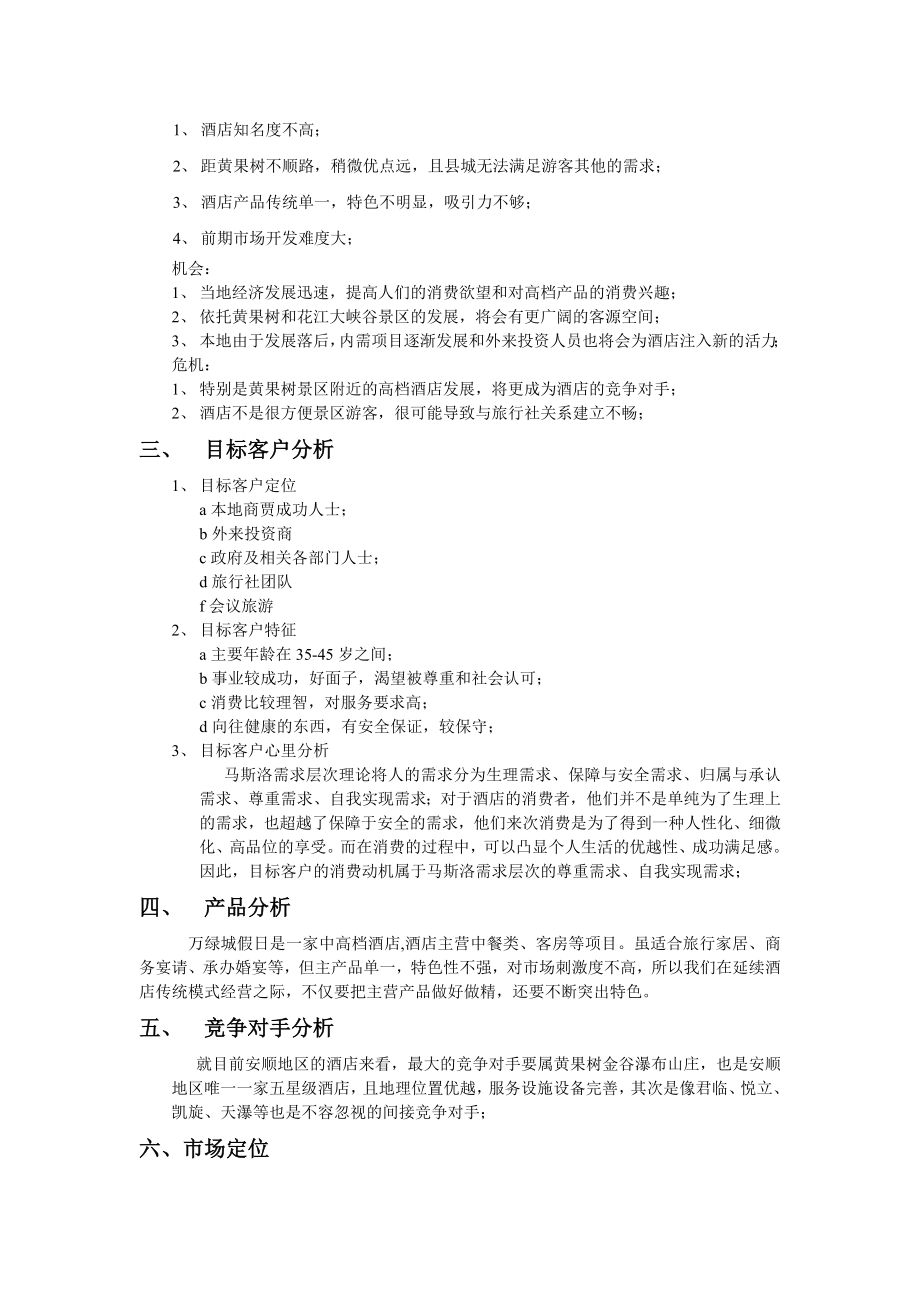 1、 酒店知名度不高；

2、 距黄果树不顺路，稍微优点远，且县城无法满足游客其他的需求；

3、 酒店产品传统单一，特色不明显，吸引力不够；

4、 前期市场开发难度大；

机会：
1、 当地经济发展迅速，提高人们的消费欲望和对高档产品的消费兴趣；
2、 依托黄果树和花江大峡谷景区的发展，将会有更广阔的客源空间；
3、 本地由于发展落后，内需项目逐渐发展和外来投资人员也将会为酒店注入新的活力；
危机：
1、 特别是黄果树景区附近的高档酒店发展，将更成为酒店的竞争对手；
2、 酒店不是很方便景区游客，很可能导致与旅行社关系建立不畅；

三、 目标客户分析

1、 目标客户定位
a 本地商贾成功人士；
b 外来投资商
c 政府及相关各部门人士；
d 旅行社团队
f 会议旅游
2、 目标客户特征
a 主要年龄在 35-45 岁之间；
b 事业较成功，好面子，渴望被尊重和社会认可；
c 消费比较理智，对服务要求高；
d 向往健康的东西，有安全保证，较保守；
3、 目标客户心里分析
马斯洛需求层次理论将人的需求分为生理需求、保障与安全需求、归属与承认需求、尊重需求、自我实现需求；对于酒店的消费者，他们并不是单纯为了生理上的需求，也超越了保障于安全的需求，他们来次消费是为了得到一种人性化、细微化、高品位的享受。而在消费的过程中，可以凸显个人生活的优越性、成功满足感。因此，目标客户的消费动机属于马斯洛需求层次的尊重需求、自我实现需求；

四、 产品分析

万绿城假日是一家中高档酒店,酒店主营中餐类、客房等项目。虽适合旅行家居、商务宴请、承办婚宴等，但主产品单一，特色性不强，对市场刺激度不高，所以我们在延续酒店传统模式经营之际，不仅要把主营产品做好做精，还要不断突出特色。

五、 竞争对手分析

就目前安顺地区的酒店来看，最大的竞争对手要属黄果树金谷瀑布山庄，也是安顺地区唯一一家五星级酒店，且地理位置优越，服务设施设备完善，其次是像君临、悦立、凯旋、天瀑等也是不容忽视的间接竞争对手；

六、市场定位